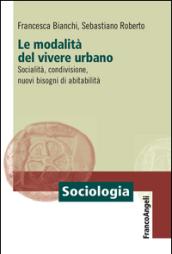 Francesca Bianchi, Sebastiano Roberto

Le modalità del vivere urbano

Socialità, condivisione, nuovi bisogni di abitabilità

Sociologia

FrancoAngeli